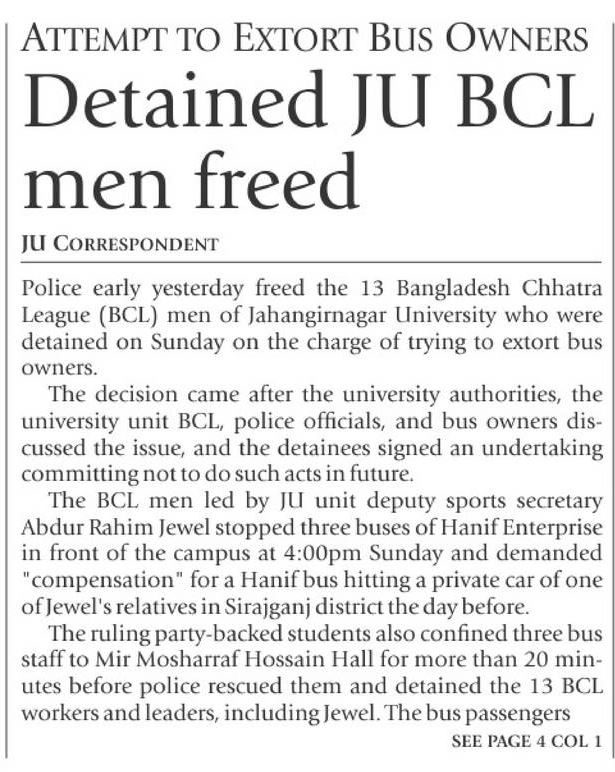 ATTEMPT TO EXTORT BUS OWNERS

Detained JU BCL men freed

JU CORRESPONDENT

Police early yesterday freed the 13 Bangladesh Chhatra League (BCL) men of Jahangirnagar University who were detained on Sunday on the charge of trying to extort bus owners.

The decision came after the university authorities, the university unit BCL, police officials, and bus owners discussed the issue, and the detainees signed an undertaking committing not to do such acts in future.

The BCL men led by JU unit deputy sports secretary Abdur Rahim Jewel stopped three buses of Hanif Enterprise in front of the campus at 4:00pm Sunday and demanded "compensation" for a Hanif bus hitting a private car of one of Jewel's relatives in Sirajganj district the day before.

The ruling party-backed students also confined three bus staff to Mir Mosharraf Hossain Hall for more than 20 minutes before police rescued them and detained the 13 BCL workers and leaders, including Jewel. The bus passengers

SEE PAGE 4 COL 1